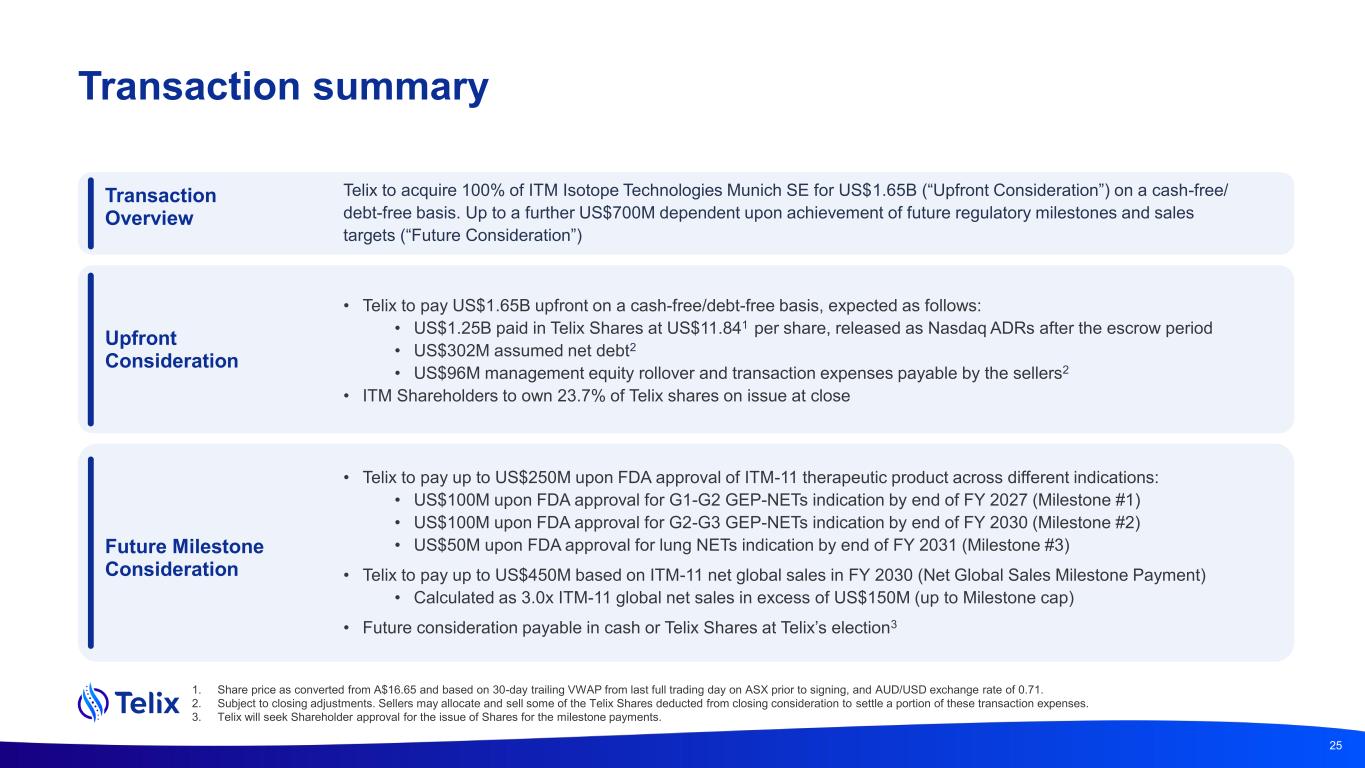 Transaction summary

Transaction Overview

Telix to acquire 100% of ITM Isotope Technologies Munich SE for US$1.65B ("Upfront Consideration") on a cash-free/debt-free basis. Up to a further US$700M dependent upon achievement of future regulatory milestones and sales targets ("Future Consideration")

Upfront Consideration

• Telix to pay US$1.65B upfront on a cash-free/debt-free basis, expected as follows:
• US$1.25B paid in Telix Shares at US$11.84$^{1}$ per share, released as Nasdaq ADRs after the escrow period
• US$302M assumed net debt$^{2}$
• US$96M management equity rollover and transaction expenses payable by the sellers$^{2}$
• ITM Shareholders to own 23.7% of Telix shares on issue at close

Future Milestone Consideration

• Telix to pay up to US$250M upon FDA approval of ITM-11 therapeutic product across different indications:
• US$100M upon FDA approval for G1-G2 GEP-NETs indication by end of FY 2027 (Milestone #1)
• US$100M upon FDA approval for G2-G3 GEP-NETs indication by end of FY 2030 (Milestone #2)
• US$50M upon FDA approval for lung NETs indication by end of FY 2031 (Milestone #3)
• Telix to pay up to US$450M based on ITM-11 net global sales in FY 2030 (Net Global Sales Milestone Payment)
• Calculated as 3.0x ITM-11 global net sales in excess of US$150M (up to Milestone cap)
• Future consideration payable in cash or Telix Shares at Telix's election$^{3}$

Telix

1. Share price as converted from A$16.65 and based on 30-day trailing VWAP from last full trading day on ASX prior to signing, and AUD/USD exchange rate of 0.71.
2. Subject to closing adjustments. Sellers may allocate and sell some of the Telix Shares deducted from closing consideration to settle a portion of these transaction expenses.
3. Telix will seek Shareholder approval for the issue of Shares for the milestone payments.

25